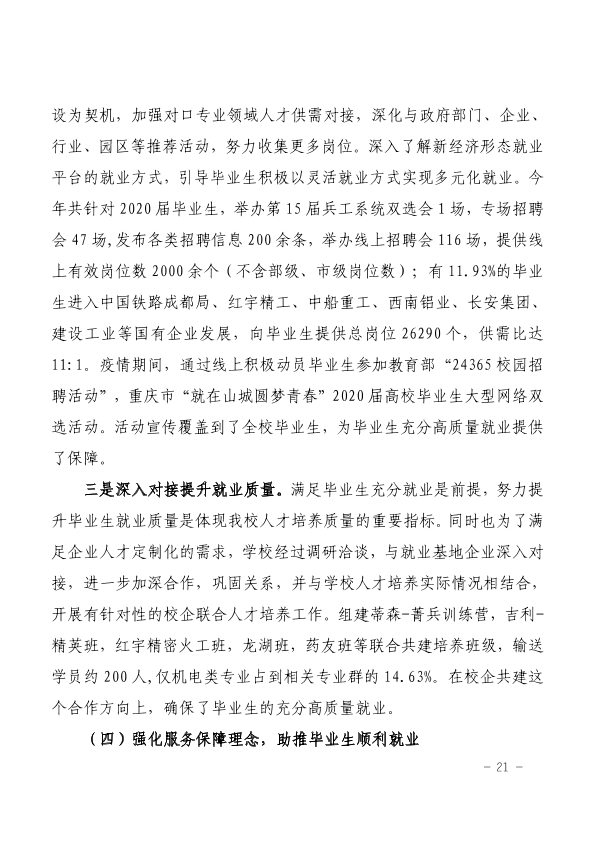 设为契机，加强对口专业领域人才供需对接，深化与政府部门、企业、行业、园区等推荐活动，努力收集更多岗位。深入了解新经济形态就业平台的就业方式，引导毕业生积极以灵活就业方式实现多元化就业。今年共针对2020届毕业生，举办第15届兵工系统双选会1场，专场招聘会47场，发布各类招聘信息200余条，举办线上招聘会116场，提供线上有效岗位数2000余个（不含部级、市级岗位数）；有11.93%的毕业生进入中国铁路成都局、红宇精工、中船重工、西南铝业、长安集团、建设工业等国有企业发展，向毕业生提供总岗位26290个，供需比达11:1。疫情期间，通过线上积极动员毕业生参加教育部“24365校园招聘活动”，重庆市“就在山城圆梦青春”2020届高校毕业生大型网络双选活动。活动宣传覆盖到了全校毕业生，为毕业生充分高质量就业提供了保障。

三是深入对接提升就业质量。满足毕业生充分就业是前提，努力提升毕业生就业质量是体现我校人才培养质量的重要指标。同时也为了满足企业人才定制化的需求，学校经过调研洽谈，与就业基地企业深入对接，进一步加深合作，巩固关系，并与学校人才培养实际情况相结合，开展有针对性的校企联合人才培养工作。组建蒂森-菁兵训练营，吉利-精英班，红宇精密火工班，龙湖班，药友班等联合共建培养班级，输送学员约200人，仅机电类专业占到相关专业群的14.63%。在校企共建这个合作方向上，确保了毕业生的充分高质量就业。

（四）强化服务保障理念，助推毕业生顺利就业

- 21 -